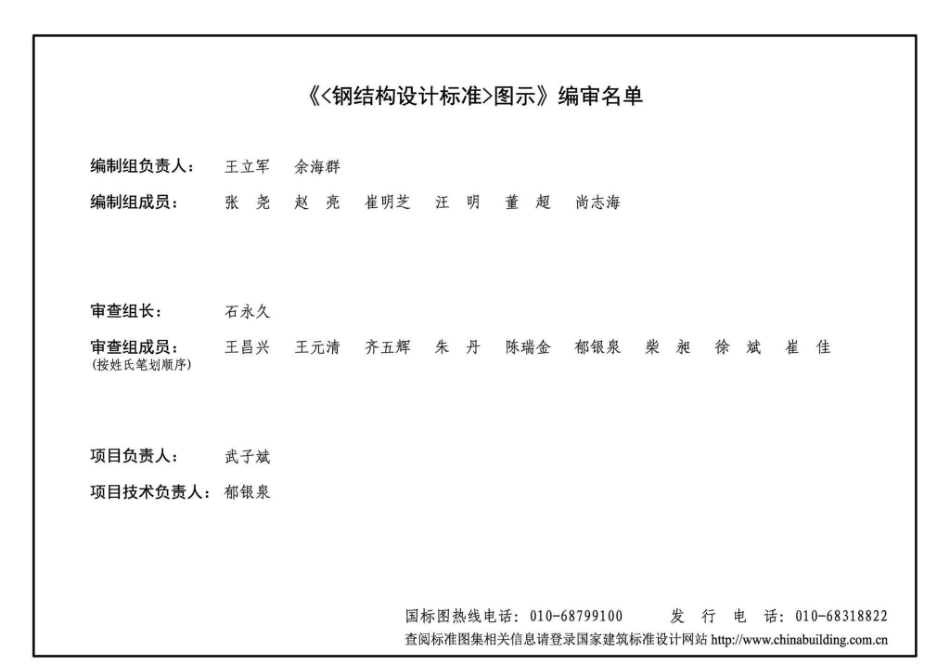 《<钢结构设计标准>图示》编审名单

编制组负责人： 王立军 余海群

编制组成员： 张 尧 赵 亮 崔明芝 汪 明 董 超 尚志海

审查组长： 石永久

审查组成员：
(按姓氏笔划顺序) 王昌兴 王元清 齐五辉 朱 丹 陈瑞金 郁银泉 柴 昶 徐 斌 崔 佳

项目负责人： 武子斌

项目技术负责人： 郁银泉

国标图热线电话：010-68799100 发 行 电 话：010-68318822

查阅标准图集相关信息请登录国家建筑标准设计网站 http://www.chinabuilding.com.cn